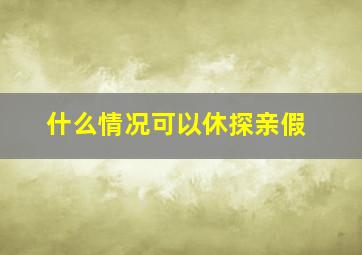 什么情况可以休探亲假